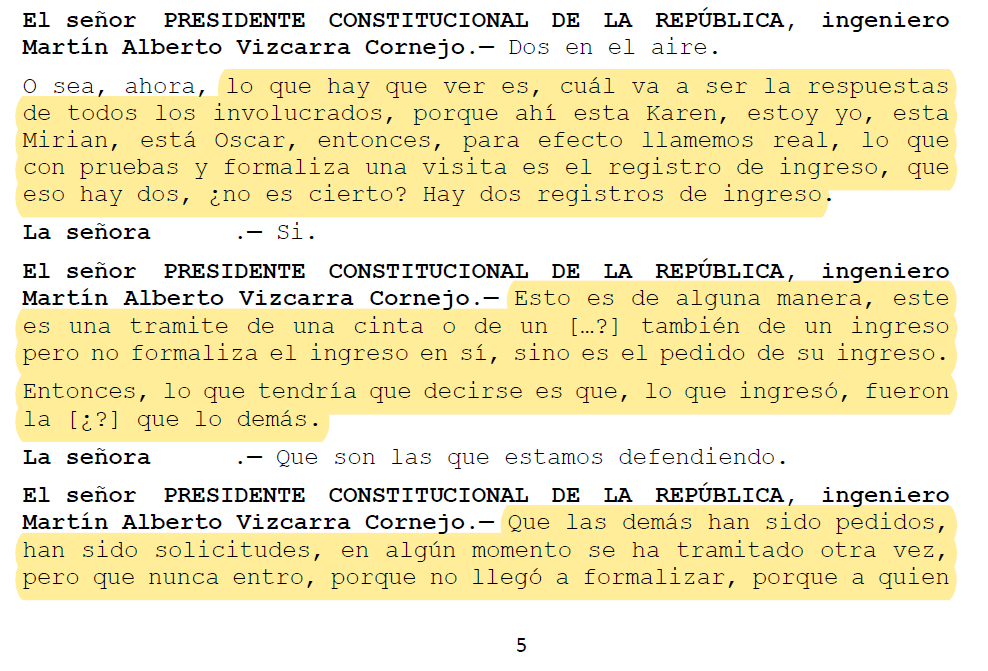 El señor PRESIDENTE CONSTITUCIONAL DE LA REPÚBLICA, ingeniero Martín Alberto Vizcarra Cornejo.— Dos en el aire.

O sea, ahora, lo que hay que ver es, cuál va a ser la respuestas de todos los involucrados, porque ahí esta Karen, estoy yo, esta Mirian, está Oscar, entonces, para efecto llamemos real, lo que con pruebas y formaliza una visita es el registro de ingreso, que eso hay dos, ¿no es cierto? Hay dos registros de ingreso.

La señora .— Si.

El señor PRESIDENTE CONSTITUCIONAL DE LA REPÚBLICA, ingeniero Martín Alberto Vizcarra Cornejo.— Esto es de alguna manera, este es una tramite de una cinta o de un […?] también de un ingreso pero no formaliza el ingreso en sí, sino es el pedido de su ingreso.

Entonces, lo que tendría que decirse es que, lo que ingresó, fueron la [¿?] que lo demás.

La señora .— Que son las que estamos defendiendo.

El señor PRESIDENTE CONSTITUCIONAL DE LA REPÚBLICA, ingeniero Martín Alberto Vizcarra Cornejo.— Que las demás han sido pedidos, han sido solicitudes, en algún momento se ha tramitado otra vez, pero que nunca entro, porque no llegó a formalizar, porque a quien

5